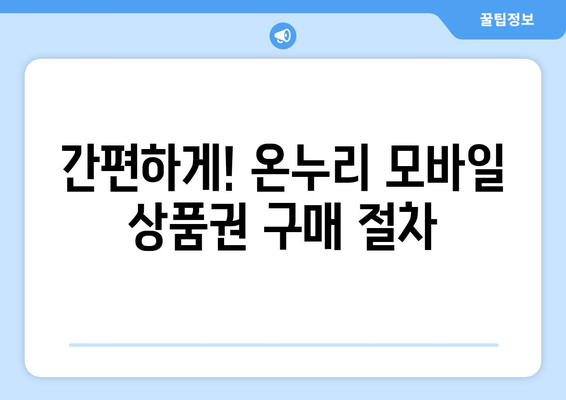 꿀팁정보

간편하게! 온누리 모바일 상품권 구매 절차